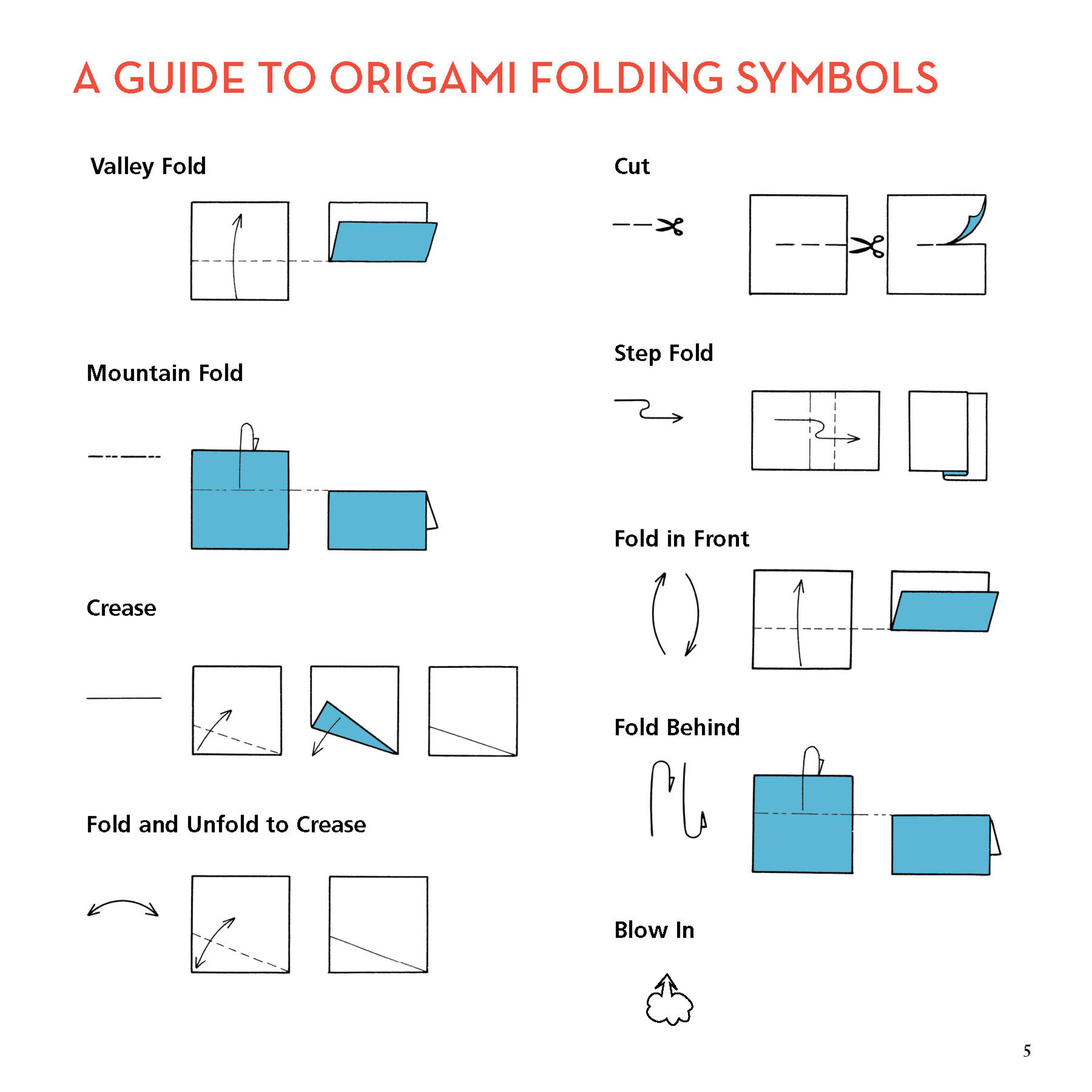 A GUIDE TO ORIGAMI FOLDING SYMBOLS

Valley Fold

Mountain Fold

Crease

Fold and Unfold to Crease

Cut

Step Fold

Fold in Front

Fold Behind

Blow In

5